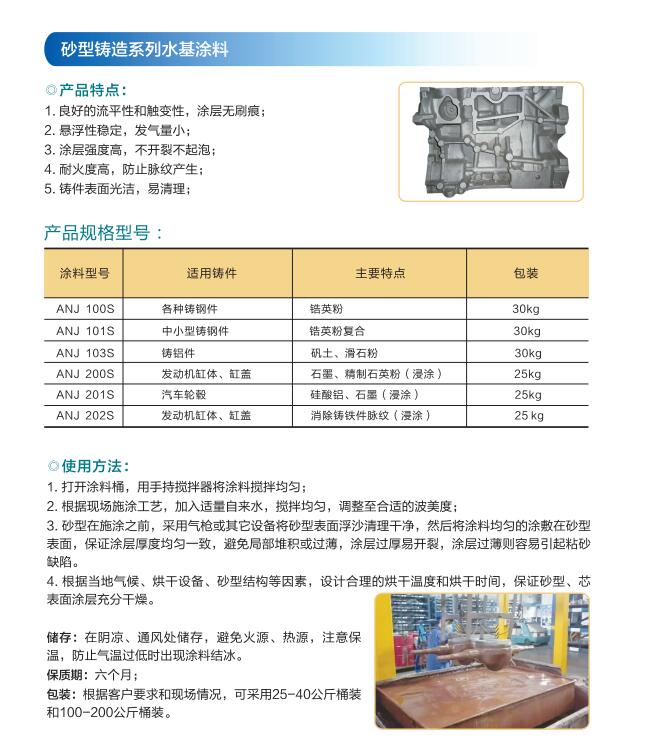 砂型铸造系列水基涂料

◎产品特点：
1. 良好的流平性和触变性，涂层无刷痕；
2. 悬浮性稳定，发气量小；
3. 涂层强度高，不开裂不起泡；
4. 耐火度高，防止脉纹产生；
5. 铸件表面光洁，易清理；

产品规格型号：

| 涂料型号 | 适用铸件 | 主要特点 | 包装 |
|---|---|---|---|
| ANJ 100S | 各种铸钢件 | 锆英粉 | 30kg |
| ANJ 101S | 中小型铸钢件 | 锆英粉复合 | 30kg |
| ANJ 103S | 铸铝件 | 矾土、滑石粉 | 30kg |
| ANJ 200S | 发动机缸体、缸盖 | 石墨、精制石英粉（浸涂） | 25kg |
| ANJ 201S | 汽车轮毂 | 硅酸铝、石墨（浸涂） | 25kg |
| ANJ 202S | 发动机缸体、缸盖 | 消除铸铁件脉纹（浸涂） | 25 kg |

◎使用方法：
1. 打开涂料桶，用手持搅拌器将涂料搅拌均匀；
2. 根据现场施涂工艺，加入适量自来水，搅拌均匀，调整至合适的波美度；
3. 砂型在施涂之前，采用气枪或其它设备将砂型表面浮沙清理干净，然后将涂料均匀的涂敷在砂型表面，保证涂层厚度均匀一致，避免局部堆积或过薄，涂层过厚易开裂，涂层过薄则容易引起粘砂缺陷。
4. 根据当地气候、烘干设备、砂型结构等因素，设计合理的烘干温度和烘干时间，保证砂型、芯表面涂层充分干燥。

储存：在阴凉、通风处储存，避免火源、热源，注意保温，防止气温过低时出现涂料结冰。
保质期：六个月；
包装：根据客户要求和现场情况，可采用25-40公斤桶装和100-200公斤桶装。